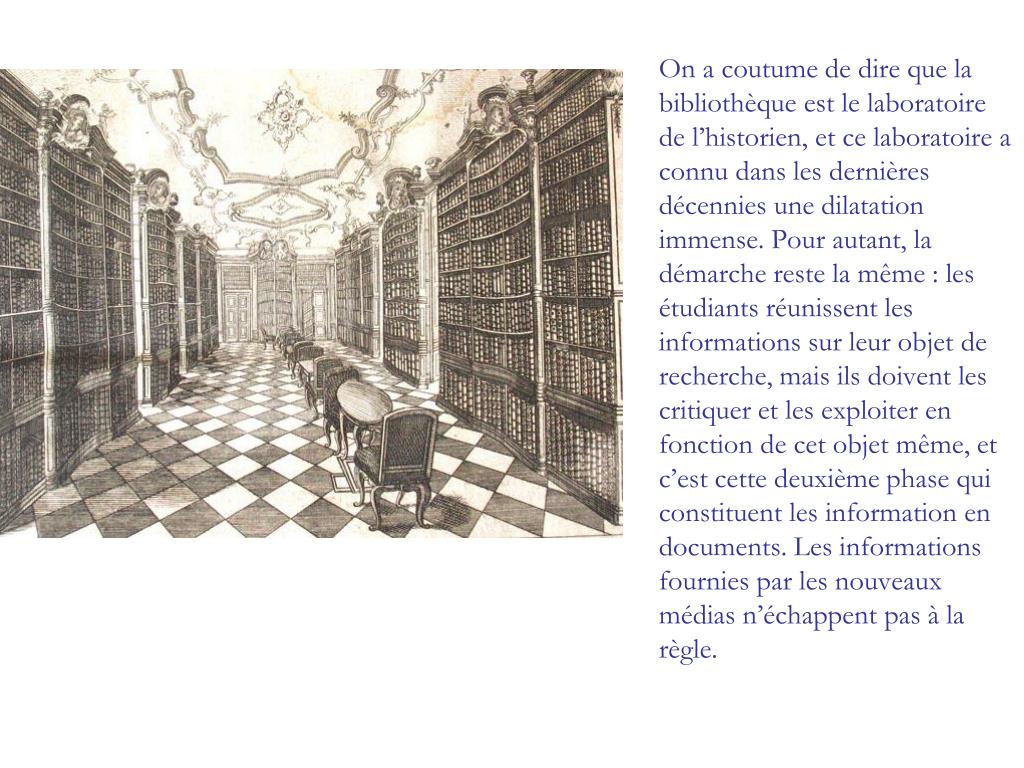 On a coutume de dire que la bibliothèque est le laboratoire de l’historien, et ce laboratoire a connu dans les dernières décennies une dilatation immense. Pour autant, la démarche reste la même : les étudiants réunissent les informations sur leur objet de recherche, mais ils doivent les critiquer et les exploiter en fonction de cet objet même, et c’est cette deuxième phase qui constituent les information en documents. Les informations fournies par les nouveaux médias n’échappent pas à la règle.